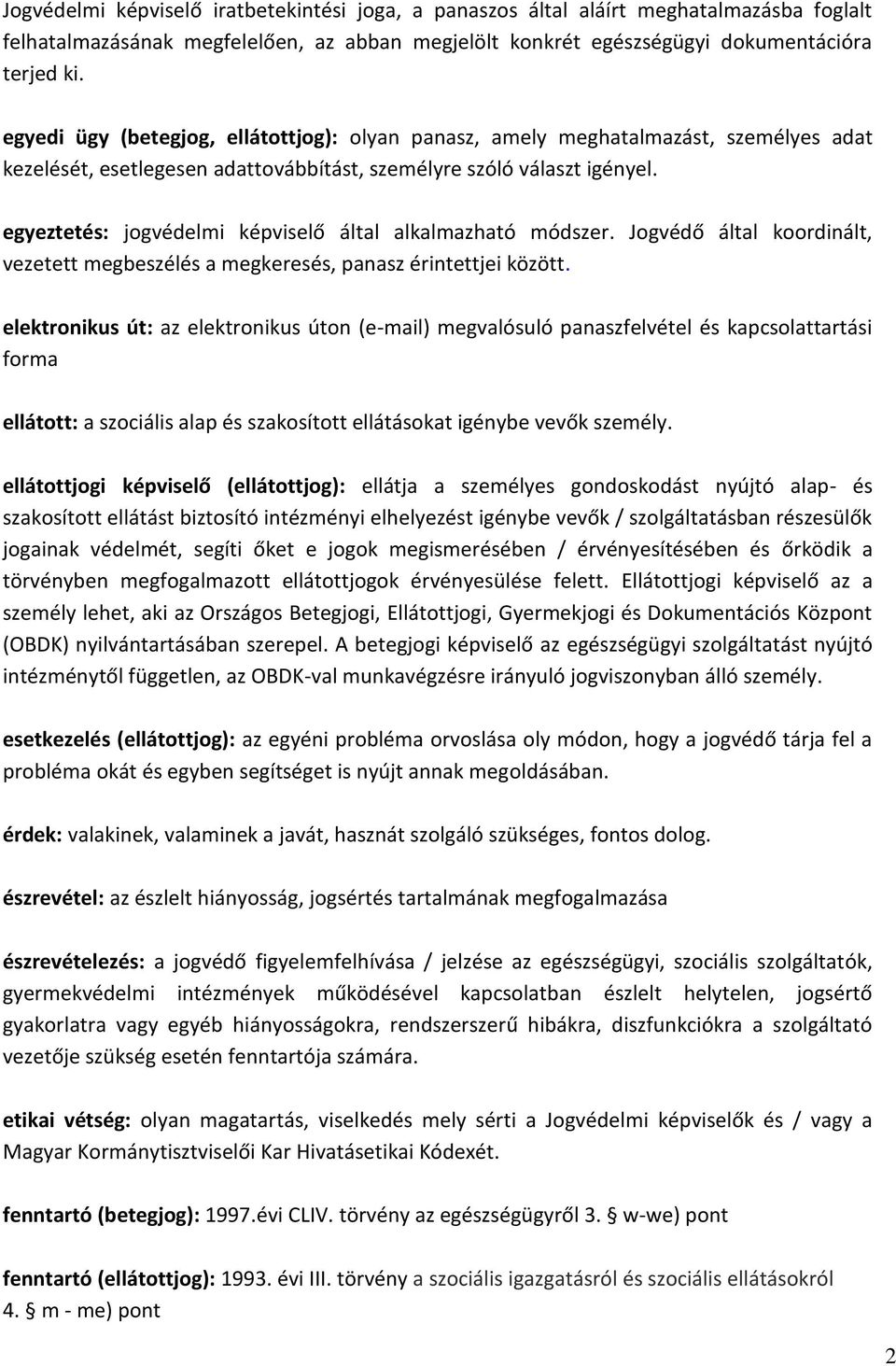 Jogvédelmi képviselő iratbetekintési joga, a panaszos által aláírt meghatalmazásba foglalt felhatalmazásának megfelelően, az abban megjelölt konkrét egészségügyi dokumentációra terjed ki.

egyedi ügy (betegjog, ellátottjog): olyan panasz, amely meghatalmazást, személyes adat kezelését, esetlegesen adattovábbítást, személyre szóló választ igényel.

egyeztetés: jogvédelmi képviselő által alkalmazható módszer. Jogvédő által koordinált, vezetett megbeszélés a megkeresés, panasz érintettjei között.

elektronikus út: az elektronikus úton (e-mail) megvalósuló panaszfelvétel és kapcsolattartási forma

ellátott: a szociális alap és szakosított ellátásokat igénybe vevők személy.

ellátottjogi képviselő (ellátottjog): ellátja a személyes gondoskodást nyújtó alap- és szakosított ellátást biztosító intézményi elhelyezést igénybe vevők / szolgáltatásban részesülők jogainak védelmét, segíti őket e jogok megismerésében / érvényesítésében és őrködik a törvényben megfogalmazott ellátottjogok érvényesülése felett. Ellátottjogi képviselő az a személy lehet, aki az Országos Betegjogi, Ellátottjogi, Gyermekjogi és Dokumentációs Központ (OBDK) nyilvántartásában szerepel. A betegjogi képviselő az egészségügyi szolgáltatást nyújtó intézménytől független, az OBDK-val munkavégzésre irányuló jogviszonyban álló személy.

esetkezelés (ellátottjog): az egyéni probléma orvoslása oly módon, hogy a jogvédő tárja fel a probléma okát és egyben segítséget is nyújt annak megoldásában.

érdek: valakinek, valaminek a javát, hasznát szolgáló szükséges, fontos dolog.

észrevétel: az észlelt hiányosság, jogsértés tartalmának megfogalmazása

észrevételezés: a jogvédő figyelemfelhívása / jelzése az egészségügyi, szociális szolgáltatók, gyermekvédelmi intézmények működésével kapcsolatban észlelt helytelen, jogsértő gyakorlatra vagy egyéb hiányosságokra, rendszerszerű hibákra, diszfunkciókra a szolgáltató vezetője szükség esetén fenntartója számára.

etikai vétség: olyan magatartás, viselkedés mely sérti a Jogvédelmi képviselők és / vagy a Magyar Kormánytisztviselői Kar Hivatásetikai Kódexét.

fenntartó (betegjog): 1997.évi CLIV. törvény az egészségügyről 3. § w-we) pont

fenntartó (ellátottjog): 1993. évi III. törvény a szociális igazgatásról és szociális ellátásokról 4. § m - me) pont

2